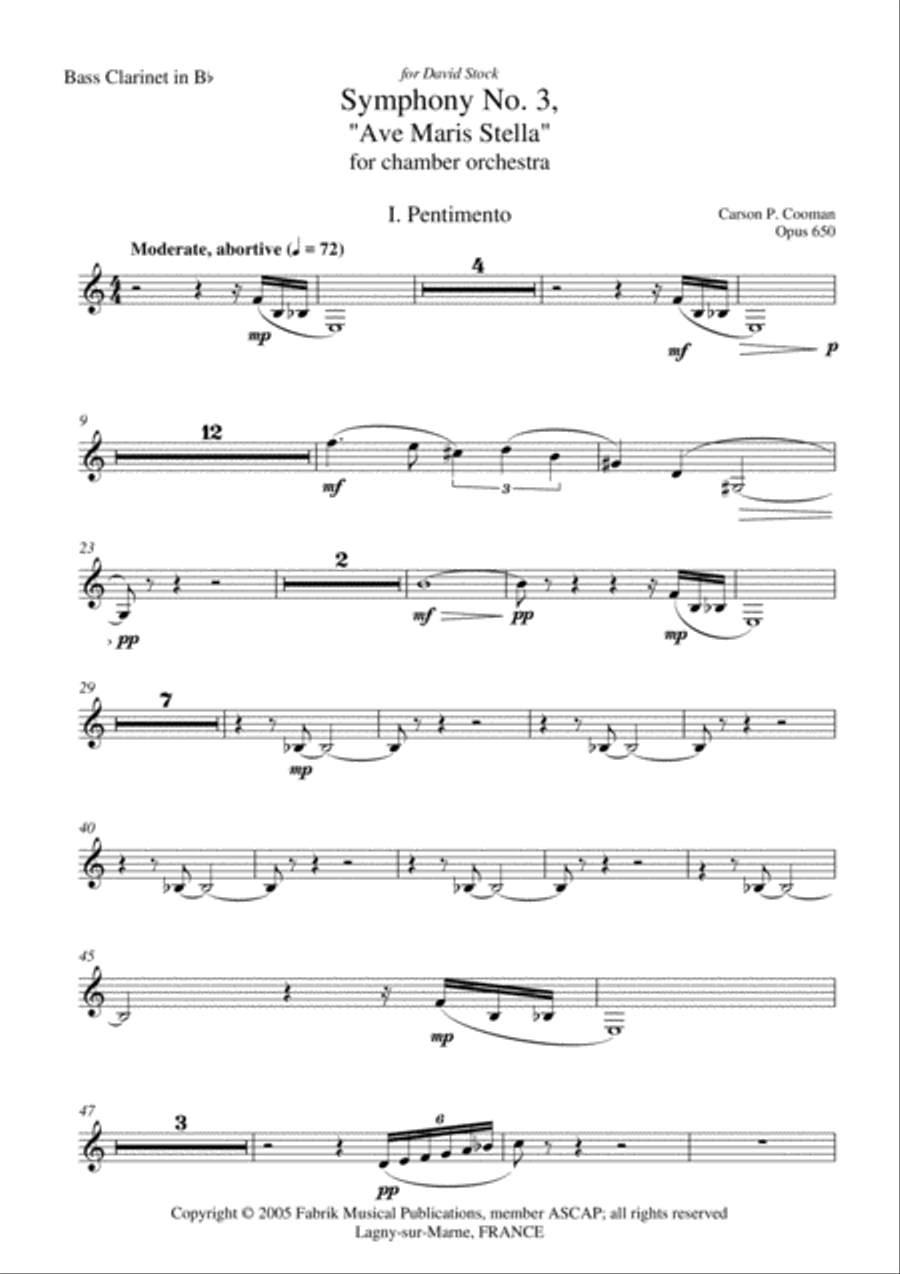 Bass Clarinet in B♭

for David Stock

Symphony No. 3,
"Ave Maris Stella"
for chamber orchestra

I. Pentimento

Carson P. Cooman
Opus 650

Moderate, abortive (♩ = 72)

4

mp

mf

p

9

12

mf

3

23

2

pp

mf

pp

mp

29

7

mp

40

45

mp

47

3

6

pp

Copyright © 2005 Fabrik Musical Publications, member ASCAP; all rights reserved
Lagny-sur-Marne, FRANCE